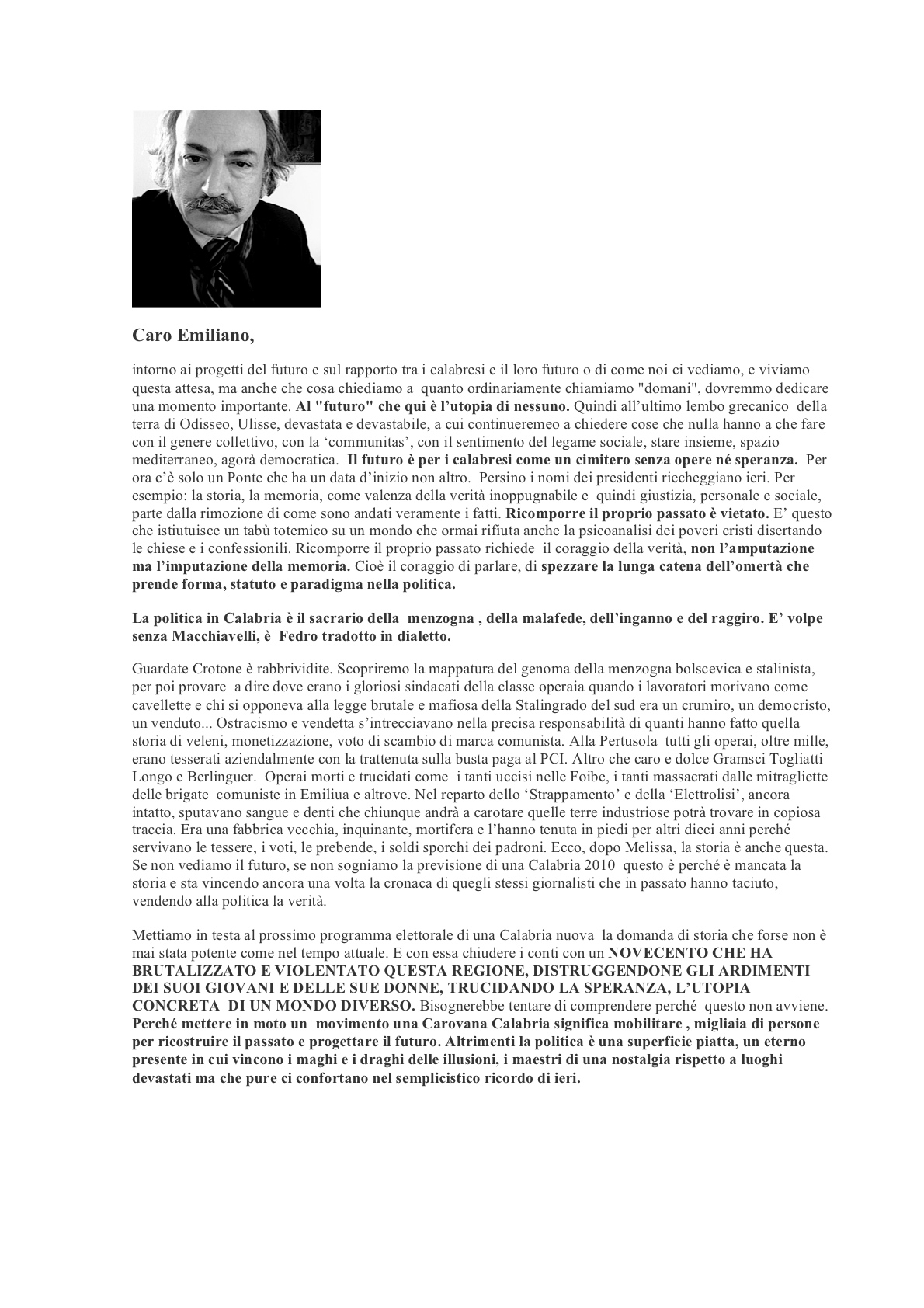 Caro Emiliano,

intorno ai progetti del futuro e sul rapporto tra i calabresi e il loro futuro o di come noi ci vediamo, e viviamo questa attesa, ma anche che cosa chiediamo a quanto ordinariamente chiamiamo "domani", dovremmo dedicare una momento importante. Al "futuro" che qui è l'utopia di nessuno. Quindi all'ultimo lembo grecanico della terra di Odisseo, Ulisse, devastata e devastabile, a cui continueremeo a chiedere cose che nulla hanno a che fare con il genere collettivo, con la 'communitas', con il sentimento del legame sociale, stare insieme, spazio mediterraneo, agorà democratica. Il futuro è per i calabresi come un cimitero senza opere né speranza. Per ora c'è solo un Ponte che ha un data d'inizio non altro. Persino i nomi dei presidenti riecheggiano ieri. Per esempio: la storia, la memoria, come valenza della verità inoppugnabile e quindi giustizia, personale e sociale, parte dalla rimozione di come sono andati veramente i fatti. Ricomporre il proprio passato è vietato. E' questo che istiutuisce un tabù totemico su un mondo che ormai rifiuta anche la psicoanalisi dei poveri cristi disertando le chiese e i confessionili. Ricomporre il proprio passato richiede il coraggio della verità, non l'amputazione ma l'imputazione della memoria. Cioè il coraggio di parlare, di spezzare la lunga catena dell'omertà che prende forma, statuto e paradigma nella politica.

La politica in Calabria è il sacrario della menzogna , della malafede, dell'inganno e del raggiro. E' volpe senza Macchiavelli, è Fedro tradotto in dialetto.

Guardate Crotone è rabbrividite. Scopriremo la mappatura del genoma della menzogna bolscevica e stalinista, per poi provare a dire dove erano i gloriosi sindacati della classe operaia quando i lavoratori morivano come cavellette e chi si opponeva alla legge brutale e mafiosa della Stalingrado del sud era un crumiro, un democristo, un venduto... Ostracismo e vendetta s'intrecciavano nella precisa responsabilità di quanti hanno fatto quella storia di veleni, monetizzazione, voto di scambio di marca comunista. Alla Pertusola tutti gli operai, oltre mille, erano tesserati aziendalmente con la trattenuta sulla busta paga al PCI. Altro che caro e dolce Gramsci Togliatti Longo e Berlinguer. Operai morti e trucidati come i tanti uccisi nelle Foibe, i tanti massacrati dalle mitragliette delle brigate comuniste in Emiliua e altrove. Nel reparto dello 'Strappamento' e della 'Elettrolisi', ancora intatto, sputavano sangue e denti che chiunque andrà a carotare quelle terre industriose potrà trovare in copiosa traccia. Era una fabbrica vecchia, inquinante, mortifera e l'hanno tenuta in piedi per altri dieci anni perché servivano le tessere, i voti, le prebende, i soldi sporchi dei padroni. Ecco, dopo Melissa, la storia è anche questa. Se non vediamo il futuro, se non sogniamo la previsione di una Calabria 2010 questo è perché è mancata la storia e sta vincendo ancora una volta la cronaca di quegli stessi giornalisti che in passato hanno taciuto, vendendo alla politica la verità.

Mettiamo in testa al prossimo programma elettorale di una Calabria nuova la domanda di storia che forse non è mai stata potente come nel tempo attuale. E con essa chiudere i conti con un NOVECENTO CHE HA BRUTALIZZATO E VIOLENTATO QUESTA REGIONE, DISTRUGGENDONE GLI ARDIMENTI DEI SUOI GIOVANI E DELLE SUE DONNE, TRUCIDANDO LA SPERANZA, L'UTOPIA CONCRETA DI UN MONDO DIVERSO. Bisognerebbe tentare di comprendere perché questo non avviene. Perché mettere in moto un movimento una Carovana Calabria significa mobilitare , migliaia di persone per ricostruire il passato e progettare il futuro. Altrimenti la politica è una superficie piatta, un eterno presente in cui vincono i maghi e i draghi delle illusioni, i maestri di una nostalgia rispetto a luoghi devastati ma che pure ci confortano nel semplicistico ricordo di ieri.